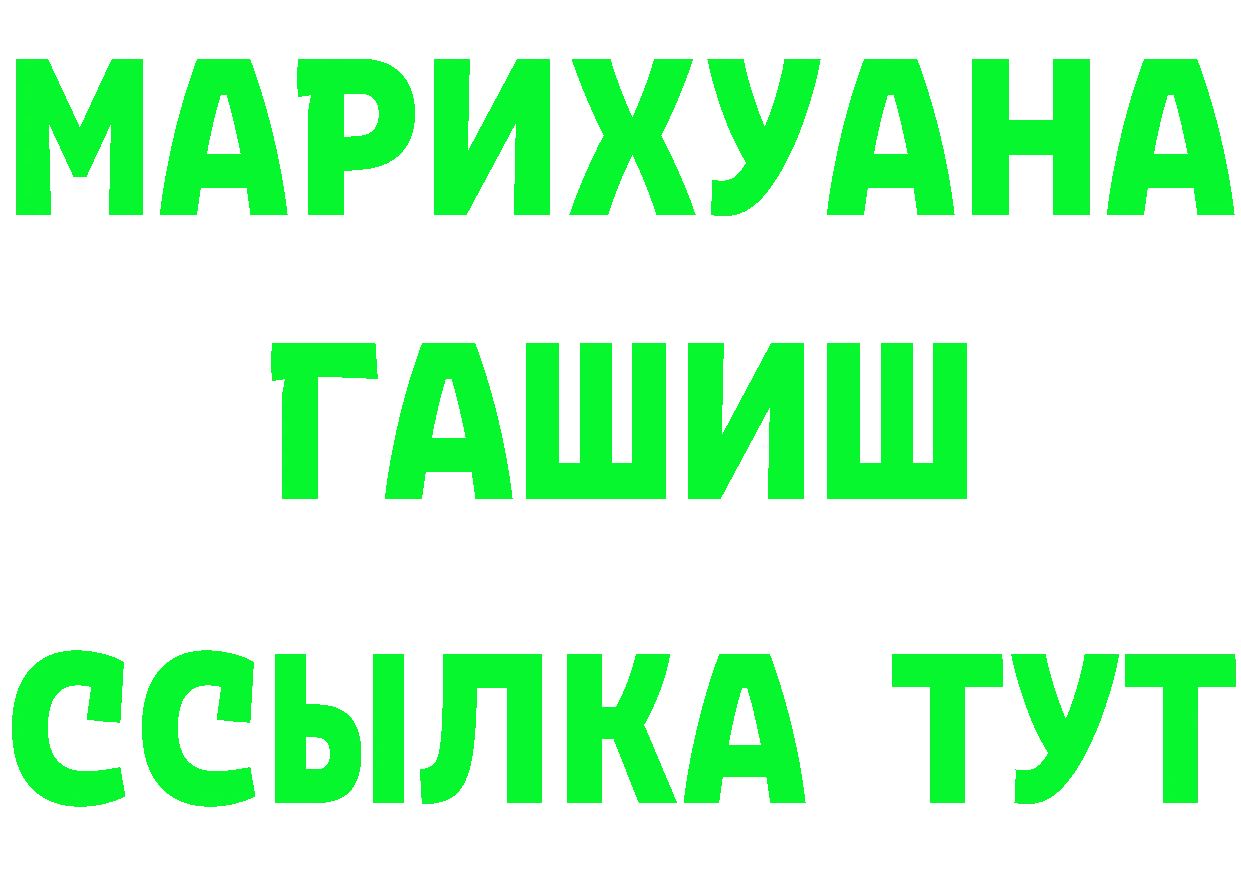 МАРИХУАНА
ГАШИШ
ССЫЛКА ТУТ